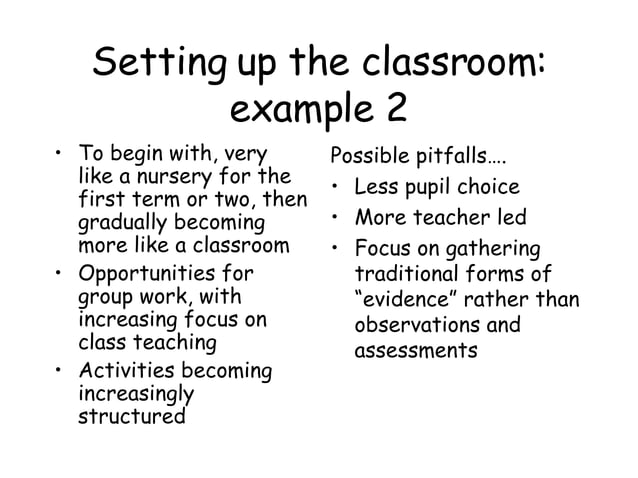 Setting up the classroom: example 2

• To begin with, very like a nursery for the first term or two, then gradually becoming more like a classroom
• Opportunities for group work, with increasing focus on class teaching
• Activities becoming increasingly structured

Possible pitfalls….
• Less pupil choice
• More teacher led
• Focus on gathering traditional forms of "evidence" rather than observations and assessments